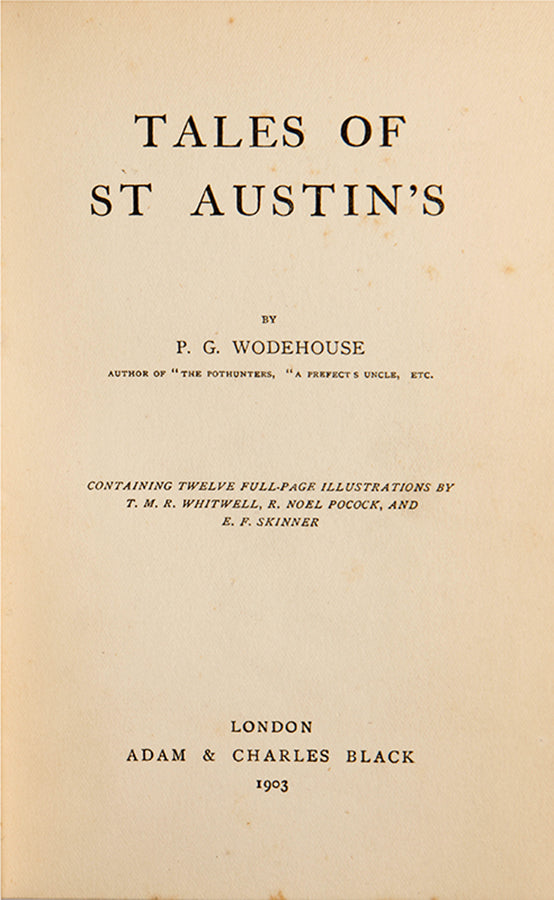 TALES OF
ST AUSTIN'S

BY

P. G. WODEHOUSE

AUTHOR OF "THE POTHUNTERS, "A PREFECT'S UNCLE, ETC.

CONTAINING TWELVE FULL-PAGE ILLUSTRATIONS BY
T. M. R. WHITWELL, R. NOEL POCOCK, AND
E. F. SKINNER

LONDON
ADAM & CHARLES BLACK
1903